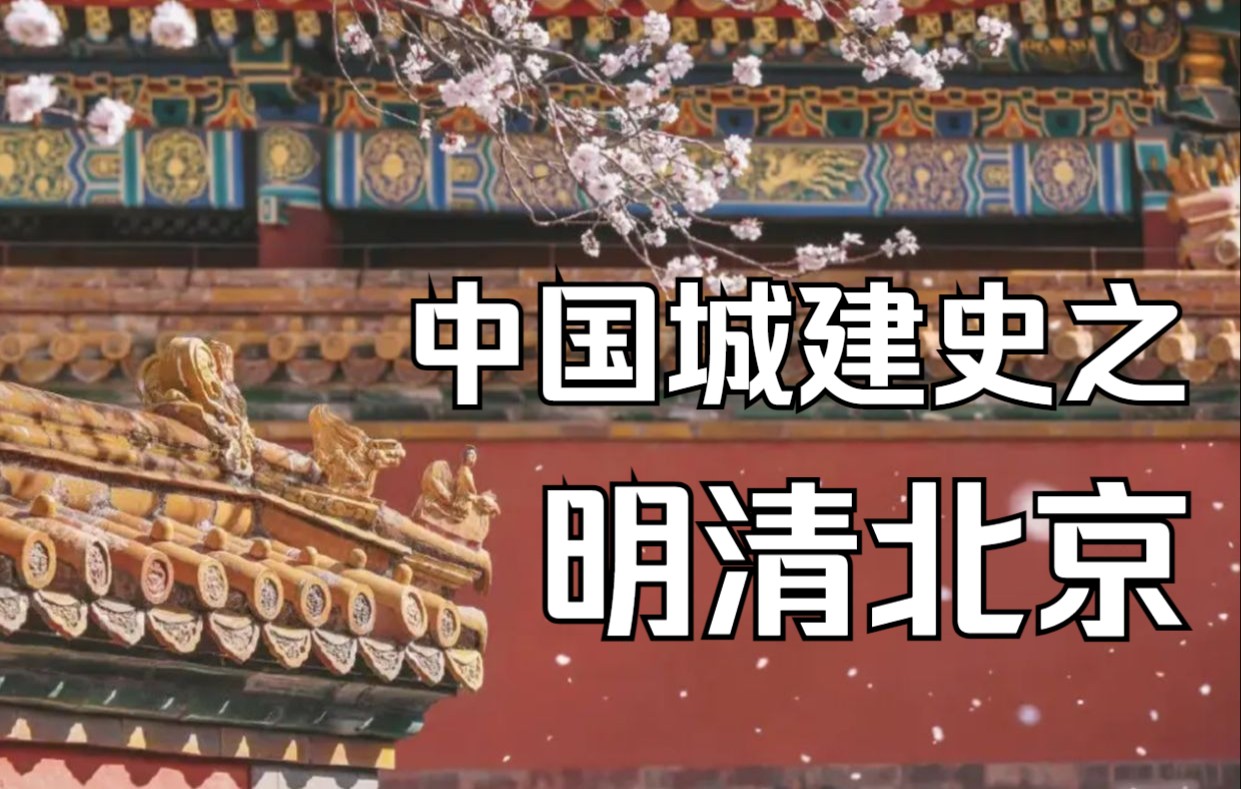 中国城建史之

明清北京